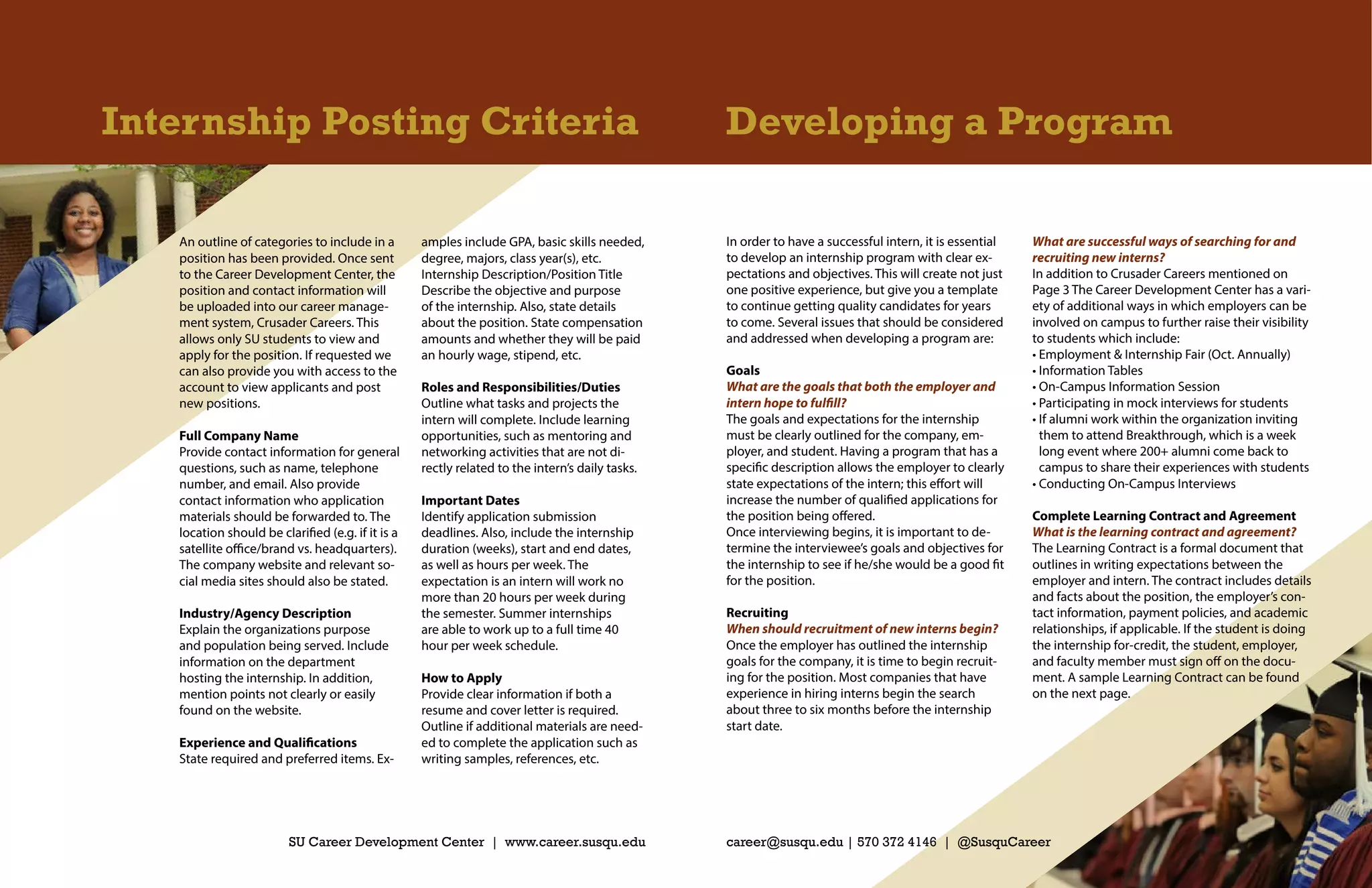 Internship Posting Criteria

An outline of categories to include in a position has been provided. Once sent to the Career Development Center, the position and contact information will be uploaded into our career management system, Crusader Careers. This allows only SU students to view and apply for the position. If requested we can also provide you with access to the account to view applicants and post new positions.

Full Company Name
Provide contact information for general questions, such as name, telephone number, and email. Also provide contact information who application materials should be forwarded to. The location should be clarified (e.g. if it is a satellite office/brand vs. headquarters). The company website and relevant social media sites should also be stated.

Industry/Agency Description
Explain the organizations purpose and population being served. Include information on the department hosting the internship. In addition, mention points not clearly or easily found on the website.

Experience and Qualifications
State required and preferred items. Examples include GPA, basic skills needed, degree, majors, class year(s), etc.
Internship Description/Position Title
Describe the objective and purpose of the internship. Also, state details about the position. State compensation amounts and whether they will be paid an hourly wage, stipend, etc.

Roles and Responsibilities/Duties
Outline what tasks and projects the intern will complete. Include learning opportunities, such as mentoring and networking activities that are not directly related to the intern's daily tasks.

Important Dates
Identify application submission deadlines. Also, include the internship duration (weeks), start and end dates, as well as hours per week. The expectation is an intern will work no more than 20 hours per week during the semester. Summer internships are able to work up to a full time 40 hour per week schedule.

How to Apply
Provide clear information if both a resume and cover letter is required. Outline if additional materials are needed to complete the application such as writing samples, references, etc.

SU Career Development Center | www.career.susqu.edu

Developing a Program

In order to have a successful intern, it is essential to develop an internship program with clear expectations and objectives. This will create not just one positive experience, but give you a template to continue getting quality candidates for years to come. Several issues that should be considered and addressed when developing a program are:

Goals
What are the goals that both the employer and intern hope to fulfill?
The goals and expectations for the internship must be clearly outlined for the company, employer, and student. Having a program that has a specific description allows the employer to clearly state expectations of the intern; this effort will increase the number of qualified applications for the position being offered.
Once interviewing begins, it is important to determine the interviewee's goals and objectives for the internship to see if he/she would be a good fit for the position.

Recruiting
When should recruitment of new interns begin?
Once the employer has outlined the internship goals for the company, it is time to begin recruiting for the position. Most companies that have experience in hiring interns begin the search about three to six months before the internship start date.

What are successful ways of searching for and recruiting new interns?
In addition to Crusader Careers mentioned on Page 3 The Career Development Center has a variety of additional ways in which employers can be involved on campus to further raise their visibility to students which include:
• Employment & Internship Fair (Oct. Annually)
• Information Tables
• On-Campus Information Session
• Participating in mock interviews for students
• If alumni work within the organization inviting them to attend Breakthrough, which is a week long event where 200+ alumni come back to campus to share their experiences with students
• Conducting On-Campus Interviews

Complete Learning Contract and Agreement
What is the learning contract and agreement?
The Learning Contract is a formal document that outlines in writing expectations between the employer and intern. The contract includes details and facts about the position, the employer's contact information, payment policies, and academic relationships, if applicable. If the student is doing the internship for-credit, the student, employer, and faculty member must sign off on the document. A sample Learning Contract can be found on the next page.

career@susqu.edu | 570 372 4146 | @SusquCareer